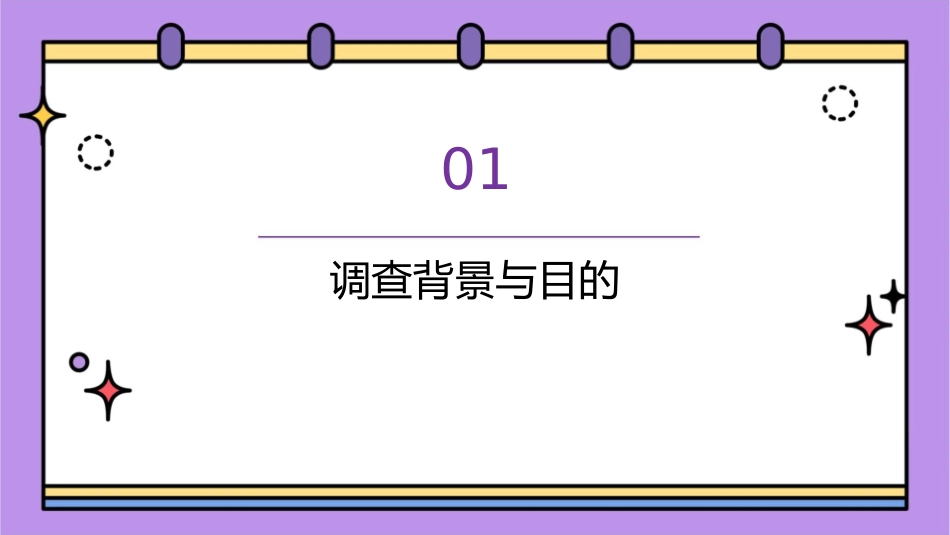 01

调查背景与目的